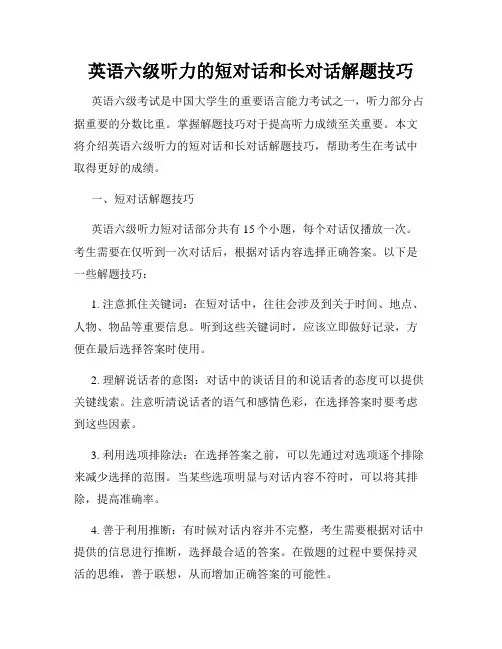 英语六级听力的短对话和长对话解题技巧

英语六级考试是中国大学生的重要语言能力考试之一，听力部分占据重要的分数比重。掌握解题技巧对于提高听力成绩至关重要。本文将介绍英语六级听力的短对话和长对话解题技巧，帮助考生在考试中取得更好的成绩。

一、短对话解题技巧

英语六级听力短对话部分共有 15 个小题，每个对话仅播放一次。考生需要在仅听到一次对话后，根据对话内容选择正确答案。以下是一些解题技巧：

1. 注意抓住关键词：在短对话中，往往会涉及到关于时间、地点、人物、物品等重要信息。听到这些关键词时，应该立即做好记录，方便在最后选择答案时使用。

2. 理解说话者的意图：对话中的谈话目的和说话者的态度可以提供关键线索。注意听清说话者的语气和感情色彩，在选择答案时要考虑到这些因素。

3. 利用选项排除法：在选择答案之前，可以先通过对选项逐个排除来减少选择的范围。当某些选项明显与对话内容不符时，可以将其排除，提高准确率。

4. 善于利用推断：有时候对话内容并不完整，考生需要根据对话中提供的信息进行推断，选择最合适的答案。在做题的过程中要保持灵活的思维，善于联想，从而增加正确答案的可能性。